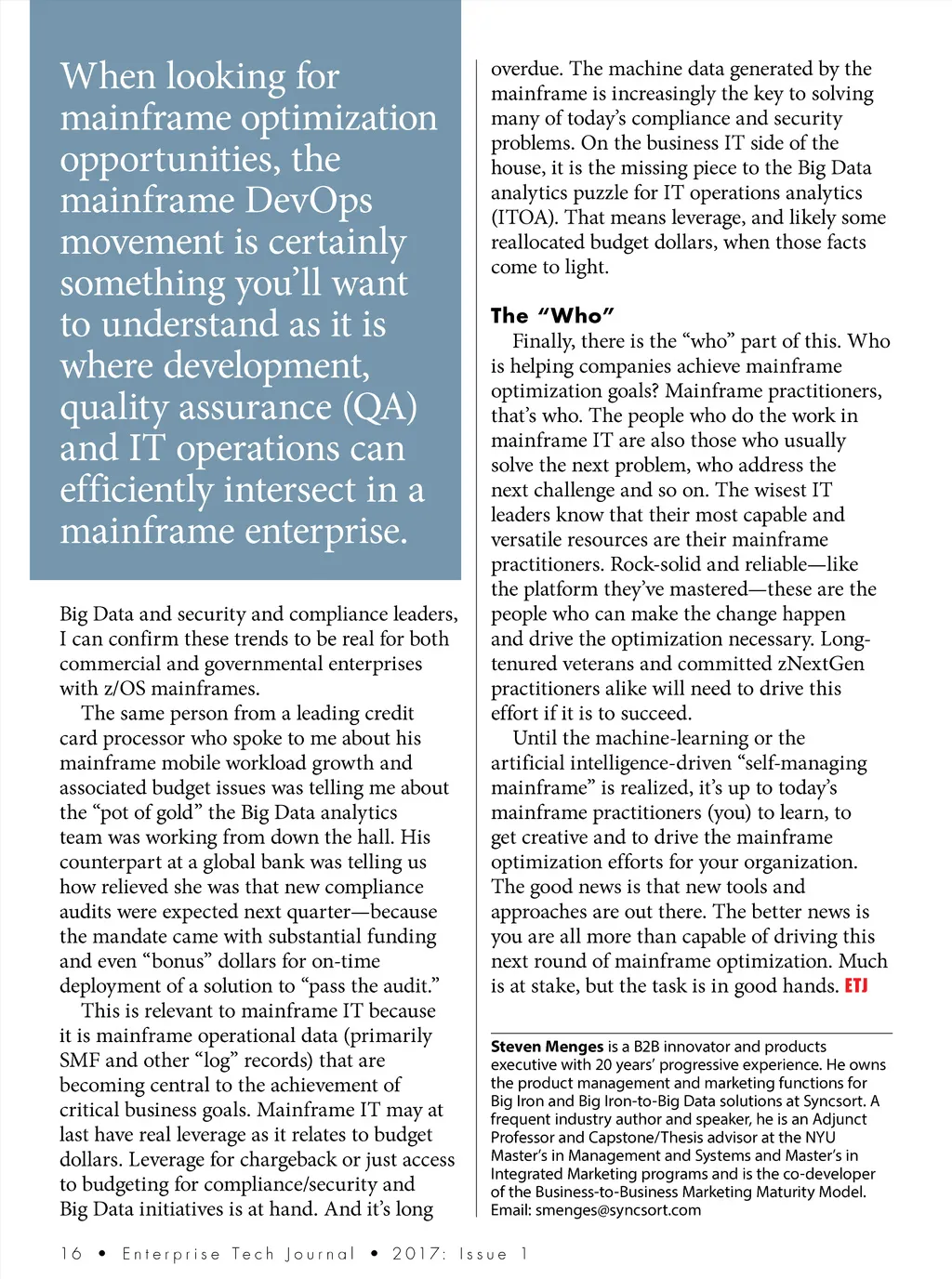 When looking for mainframe optimization opportunities, the mainframe DevOps movement is certainly something you'll want to understand as it is where development, quality assurance (QA) and IT operations can efficiently intersect in a mainframe enterprise.

Big Data and security and compliance leaders, I can confirm these trends to be real for both commercial and governmental enterprises with z/OS mainframes.

The same person from a leading credit card processor who spoke to me about his mainframe mobile workload growth and associated budget issues was telling me about the "pot of gold" the Big Data analytics team was working from down the hall. His counterpart at a global bank was telling us how relieved she was that new compliance audits were expected next quarter—because the mandate came with substantial funding and even "bonus" dollars for on-time deployment of a solution to "pass the audit."

This is relevant to mainframe IT because it is mainframe operational data (primarily SMF and other "log" records) that are becoming central to the achievement of critical business goals. Mainframe IT may at last have real leverage as it relates to budget dollars. Leverage for chargeback or just access to budgeting for compliance/security and Big Data initiatives is at hand. And it's long overdue. The machine data generated by the mainframe is increasingly the key to solving many of today's compliance and security problems. On the business IT side of the house, it is the missing piece to the Big Data analytics puzzle for IT operations analytics (ITOA). That means leverage, and likely some reallocated budget dollars, when those facts come to light.

The "Who"

Finally, there is the "who" part of this. Who is helping companies achieve mainframe optimization goals? Mainframe practitioners, that's who. The people who do the work in mainframe IT are also those who usually solve the next problem, who address the next challenge and so on. The wisest IT leaders know that their most capable and versatile resources are their mainframe practitioners. Rock-solid and reliable—like the platform they've mastered—these are the people who can make the change happen and drive the optimization necessary. Long-tenured veterans and committed zNextGen practitioners alike will need to drive this effort if it is to succeed.

Until the machine-learning or the artificial intelligence-driven "self-managing mainframe" is realized, it's up to today's mainframe practitioners (you) to learn, to get creative and to drive the mainframe optimization efforts for your organization. The good news is that new tools and approaches are out there. The better news is you are all more than capable of driving this next round of mainframe optimization. Much is at stake, but the task is in good hands. ETJ

Steven Menges is a B2B innovator and products executive with 20 years' progressive experience. He owns the product management and marketing functions for Big Iron and Big Iron-to-Big Data solutions at Syncsort. A frequent industry author and speaker, he is an Adjunct Professor and Capstone/Thesis advisor at the NYU Master's in Management and Systems and Master's in Integrated Marketing programs and is the co-developer of the Business-to-Business Marketing Maturity Model. Email: smenges@syncsort.com

16 • Enterprise Tech Journal • 2017: Issue 1